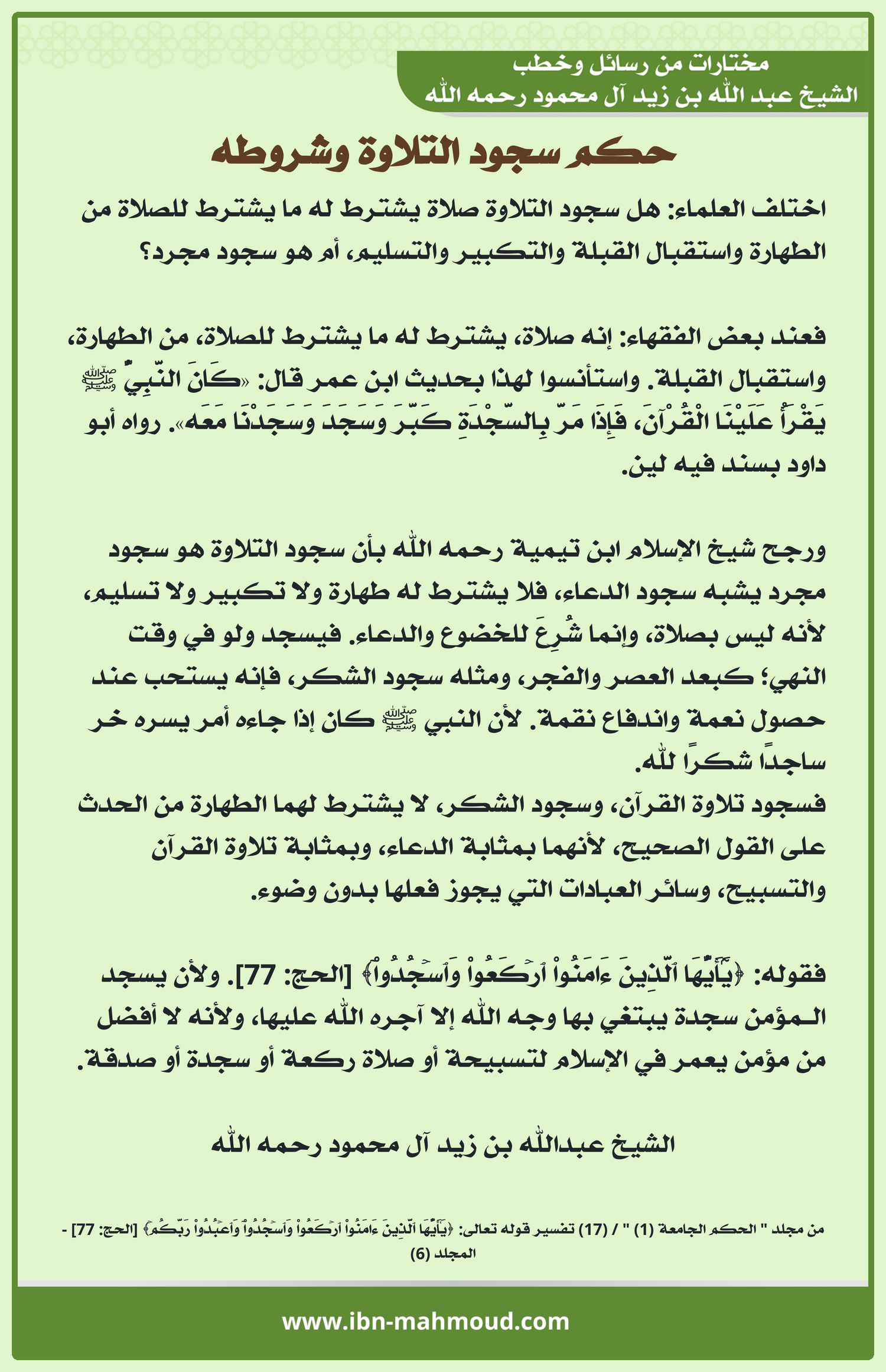 مختارات من رسائل وخطب
الشيخ عبد الله بن زيد آل محمود رحمه الله

حكم سجود التلاوة وشروطه

اختلف العلماء: هل سجود التلاوة صلاة يشترط له ما يشترط للصلاة من الطهارة واستقبال القبلة والتكبير والتسليم، أم هو سجود مجرد؟

فعند بعض الفقهاء: إنه صلاة، يشترط له ما يشترط للصلاة، من الطهارة، واستقبال القبلة. واستأنسوا لهذا بحديث ابن عمر قال: «كَانَ النَّبِيُّ ﷺ يَقْرَأُ عَلَيْنَا الْقُرْآنَ، فَإِذَا مَرَّ بِالسَّجْدَةِ كَبَّرَ وَسَجَدَ وَسَجَدْنَا مَعَه». رواه أبو داود بسند فيه لين.

ورجح شيخ الإسلام ابن تيمية رحمه الله بأن سجود التلاوة هو سجود مجرد يشبه سجود الدعاء، فلا يشترط له طهارة ولا تكبير ولا تسليم، لأنه ليس بصلاة، وإنما شُرِعَ للخضوع والدعاء. فيسجد ولو في وقت النهي؛ كبعد العصر والفجر، ومثله سجود الشكر، فإنه يستحب عند حصول نعمة واندفاع نقمة. لأن النبي ﷺ كان إذا جاءه أمر يسره خر ساجداً شكراً لله.
فسجود تلاوة القرآن، وسجود الشكر، لا يشترط لهما الطهارة من الحدث على القول الصحيح، لأنهما بمثابة الدعاء، وبمثابة تلاوة القرآن والتسبيح، وسائر العبادات التي يجوز فعلها بدون وضوء.

فقوله: ﴿يَٰٓأَيُّهَا ٱلَّذِينَ ءَامَنُواْ ٱرۡكَعُواْ وَٱسۡجُدُواْ﴾ [الحج: 77]. ولأن يسجد المؤمن سجدة يبتغي بها وجه الله إلا آجره الله عليها، ولأنه لا أفضل من مؤمن يعمر في الإسلام لتسبيحة أو صلاة ركعة أو سجدة أو صدقة.

الشيخ عبدالله بن زيد آل محمود رحمه الله

من مجلد " الحكم الجامعة (1) " / (17) تفسير قوله تعالى: ﴿يَٰٓأَيُّهَا ٱلَّذِينَ ءَامَنُواْ ٱرۡكَعُواْ وَٱسۡجُدُواْ وَٱعۡبُدُواْ رَبَّكُمۡ﴾ [الحج: 77] - المجلد (6)

www.ibn-mahmoud.com